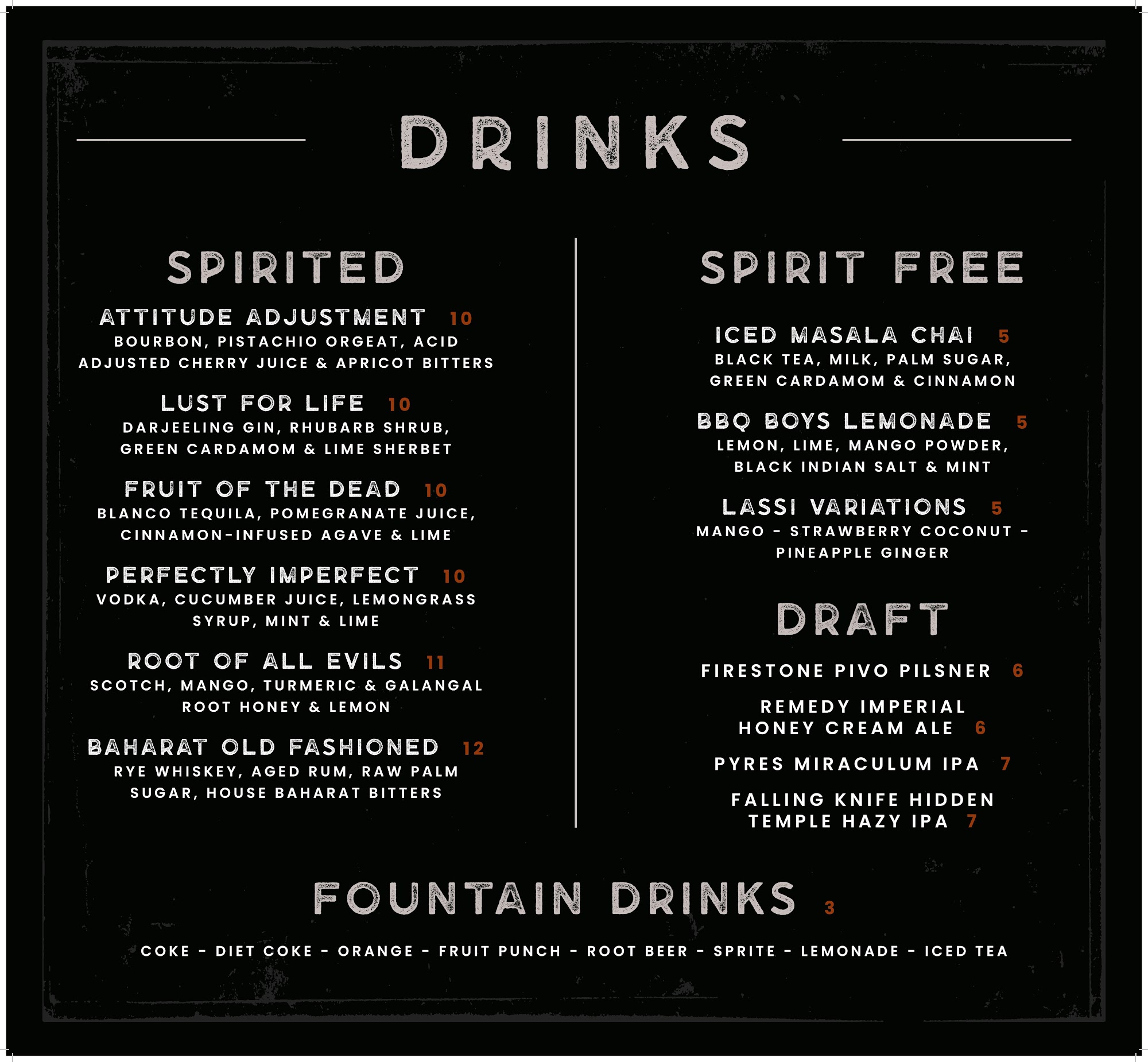 DRINKS

SPIRITED

ATTITUDE ADJUSTMENT 10
BOURBON, PISTACHIO ORGEAT, ACID ADJUSTED CHERRY JUICE & APRICOT BITTERS

LUST FOR LIFE 10
DARJEELING GIN, RHUBARB SHRUB, GREEN CARDAMOM & LIME SHERBET

FRUIT OF THE DEAD 10
BLANCO TEQUILA, POMEGRANATE JUICE, CINNAMON-INFUSED AGAVE & LIME

PERFECTLY IMPERFECT 10
VODKA, CUCUMBER JUICE, LEMONGRASS SYRUP, MINT & LIME

ROOT OF ALL EVILS 11
SCOTCH, MANGO, TURMERIC & GALANGAL ROOT HONEY & LEMON

BAHARAT OLD FASHIONED 12
RYE WHISKEY, AGED RUM, RAW PALM SUGAR, HOUSE BAHARAT BITTERS

SPIRIT FREE

ICED MASALA CHAI 5
BLACK TEA, MILK, PALM SUGAR, GREEN CARDAMOM & CINNAMON

BBQ BOYS LEMONADE 5
LEMON, LIME, MANGO POWDER, BLACK INDIAN SALT & MINT

LASSI VARIATIONS 5
MANGO - STRAWBERRY COCONUT - PINEAPPLE GINGER

DRAFT

FIRESTONE PIVO PILSNER 6

REMEDY IMPERIAL
HONEY CREAM ALE 6

PYRES MIRACULUM IPA 7

FALLING KNIFE HIDDEN
TEMPLE HAZY IPA 7

FOUNTAIN DRINKS 3

COKE - DIET COKE - ORANGE - FRUIT PUNCH - ROOT BEER - SPRITE - LEMONADE - ICED TEA